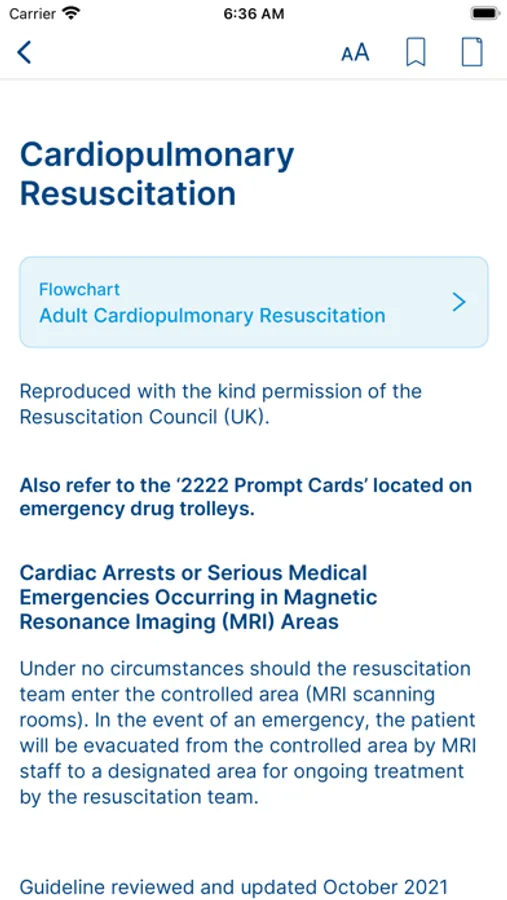 Carrier 6:36 AM

AA

Cardiopulmonary Resuscitation

Flowchart
Adult Cardiopulmonary Resuscitation

Reproduced with the kind permission of the Resuscitation Council (UK).

Also refer to the '2222 Prompt Cards' located on emergency drug trolleys.

Cardiac Arrests or Serious Medical Emergencies Occurring in Magnetic Resonance Imaging (MRI) Areas

Under no circumstances should the resuscitation team enter the controlled area (MRI scanning rooms). In the event of an emergency, the patient will be evacuated from the controlled area by MRI staff to a designated area for ongoing treatment by the resuscitation team.

Guideline reviewed and updated October 2021